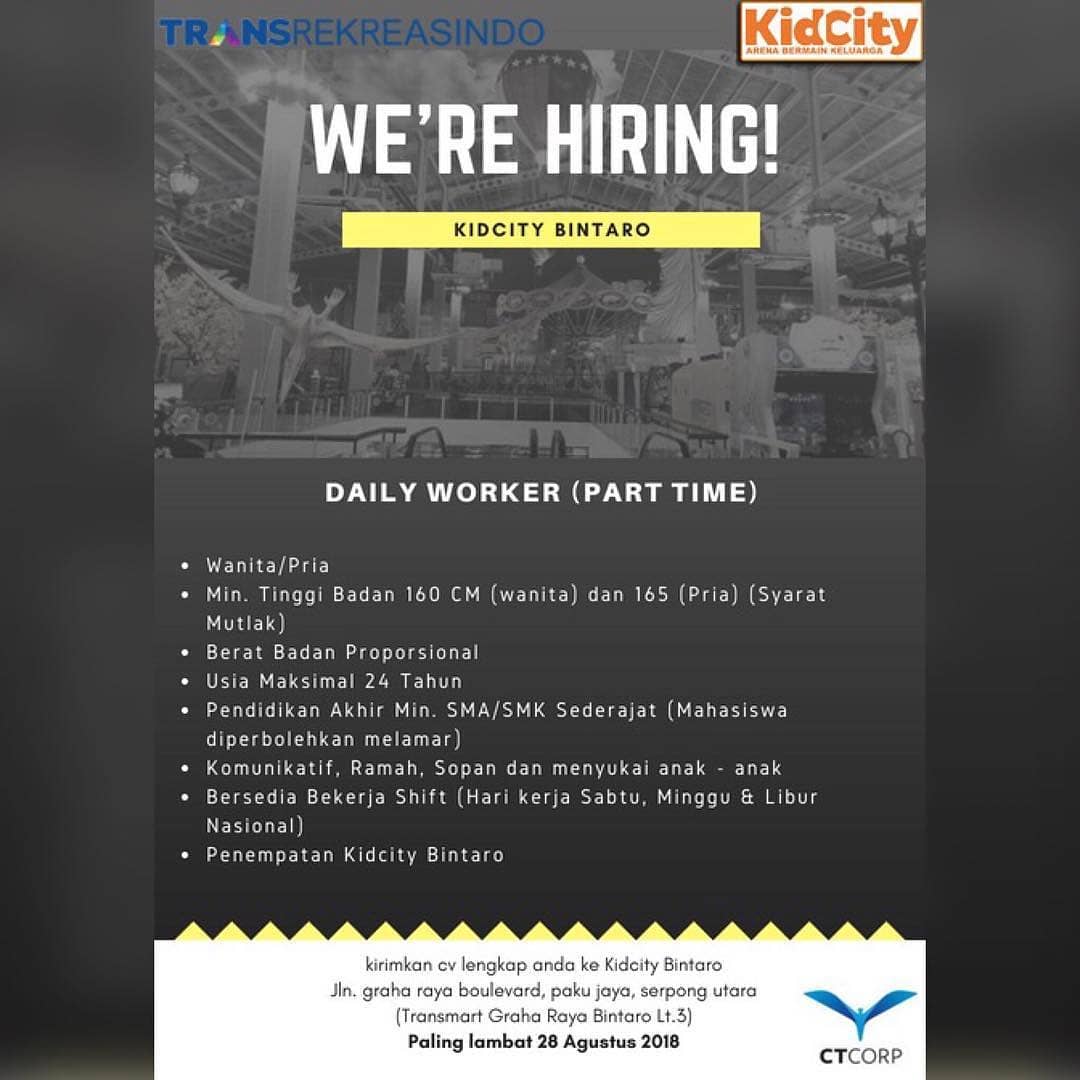 TRANSREKREASINDO

KidCity
ARENA BERMAIN KELUARGA

WE'RE HIRING!

KIDCITY BINTARO

DAILY WORKER (PART TIME)

• Wanita/Pria
• Min. Tinggi Badan 160 CM (wanita) dan 165 (Pria) (Syarat Mutlak)
• Berat Badan Proporsional
• Usia Maksimal 24 Tahun
• Pendidikan Akhir Min. SMA/SMK Sederajat (Mahasiswa diperbolehkan melamar)
• Komunikatif, Ramah, Sopan dan menyukai anak - anak
• Bersedia Bekerja Shift (Hari kerja Sabtu, Minggu & Libur Nasional)
• Penempatan Kidcity Bintaro

kirimkan cv lengkap anda ke Kidcity Bintaro
Jln. graha raya boulevard, paku jaya, serpong utara
(Transmart Graha Raya Bintaro Lt.3)
Paling lambat 28 Agustus 2018

CTCORP